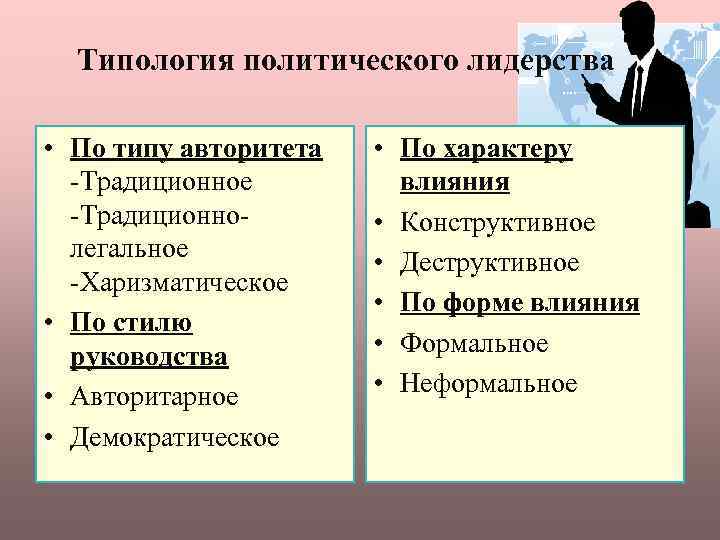 Типология политического лидерства

• По типу авторитета
-Традиционное
-Традиционно-легальное
-Харизматическое
• По стилю руководства
• Авторитарное
• Демократическое

• По характеру влияния
• Конструктивное
• Деструктивное
• По форме влияния
• Формальное
• Неформальное